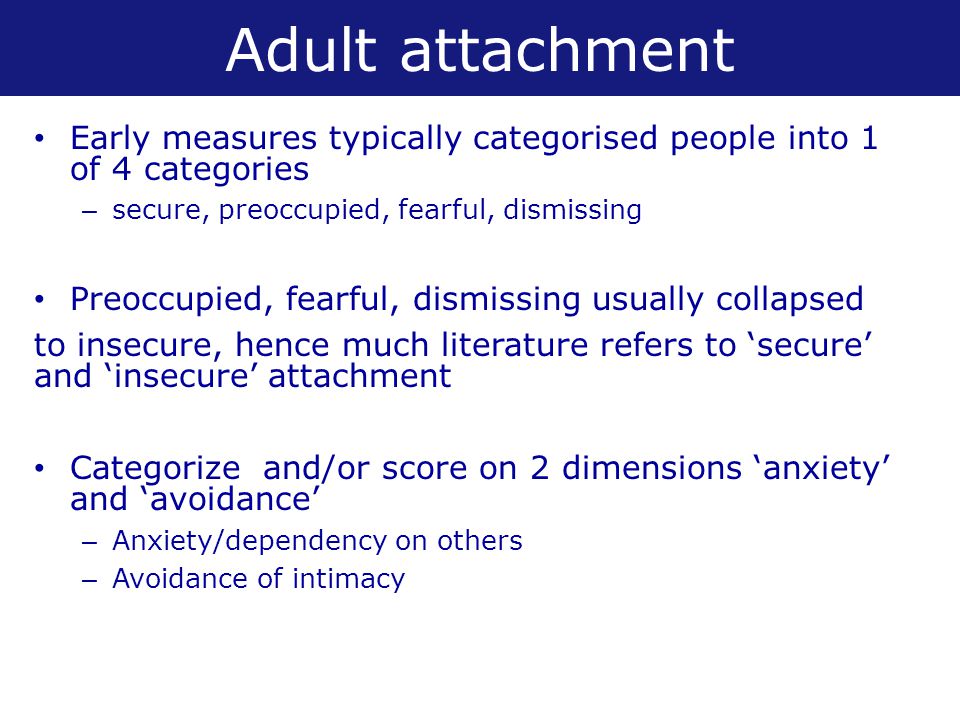 Adult attachment

• Early measures typically categorised people into 1 of 4 categories
– secure, preoccupied, fearful, dismissing

• Preoccupied, fearful, dismissing usually collapsed
to insecure, hence much literature refers to ‘secure’ and ‘insecure’ attachment

• Categorize and/or score on 2 dimensions ‘anxiety’ and ‘avoidance’
– Anxiety/dependency on others
– Avoidance of intimacy